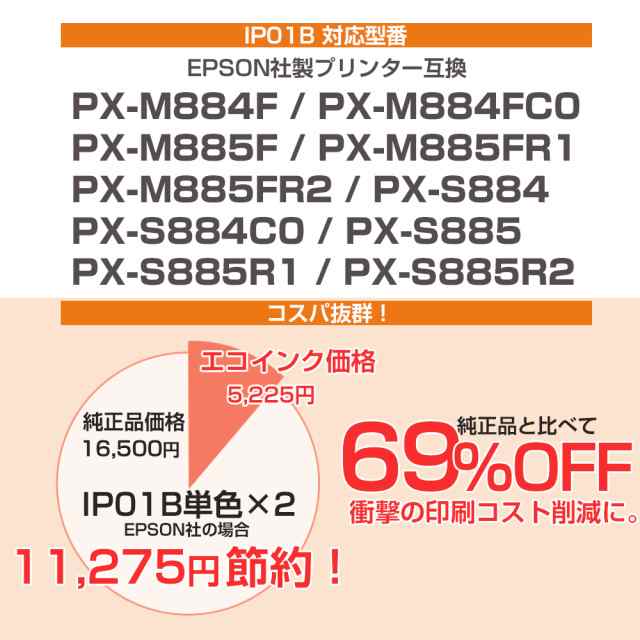 IP01B 対応型番

EPSON社製プリンター互換

PX-M884F / PX-M884FC0
PX-M885F / PX-M885FR1
PX-M885FR2 / PX-S884
PX-S884C0 / PX-S885
PX-S885R1 / PX-S885R2

コスパ抜群！

エコインク価格
5,225円

純正品価格
16,500円

IP01B単色×2
EPSON社の場合

11,275円節約！

純正品と比べて
69%OFF
衝撃の印刷コスト削減に。